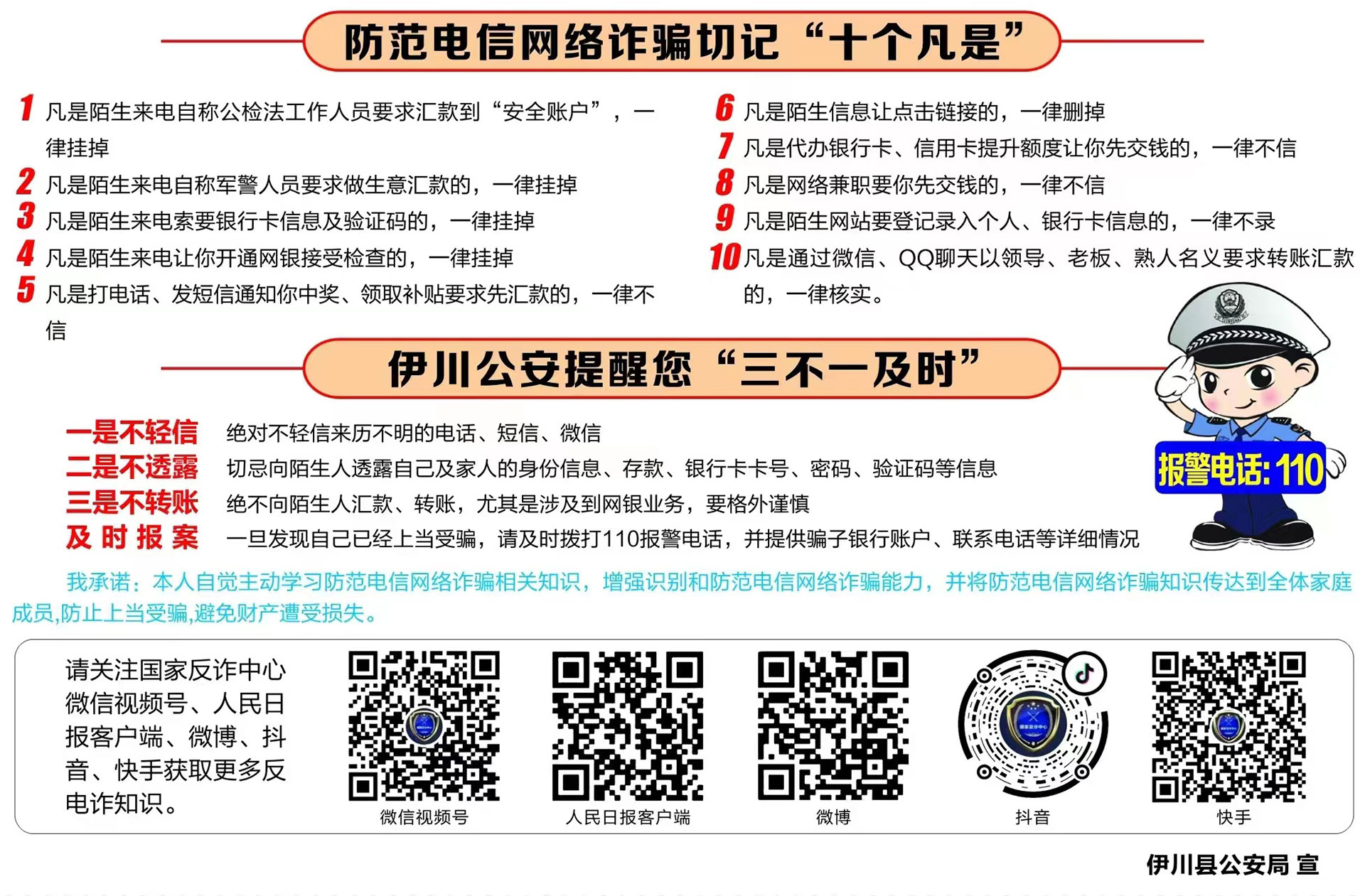 防范电信网络诈骗切记“十个凡是”

1 凡是陌生来电自称公检法工作人员要求汇款到“安全账户”，一律挂掉

2 凡是陌生来电自称军警人员要求做生意汇款的，一律挂掉

3 凡是陌生来电索要银行卡信息及验证码的，一律挂掉

4 凡是陌生来电让你开通网银接受检查的，一律挂掉

5 凡是打电话、发短信通知你中奖、领取补贴要求先汇款的，一律不信

6 凡是陌生信息让点击链接的，一律删掉

7 凡是代办银行卡、信用卡提升额度让你先交钱的，一律不信

8 凡是网络兼职要你先交钱的，一律不信

9 凡是陌生网站要登记录入个人、银行卡信息的，一律不录

10 凡是通过微信、QQ聊天以领导、老板、熟人名义要求转账汇款的，一律核实。

伊川公安提醒您“三不一及时”

一是不轻信 绝对不轻信来历不明的电话、短信、微信

二是不透露 切忌向陌生人透露自己及家人的身份信息、存款、银行卡卡号、密码、验证码等信息

三是不转账 绝不向陌生人汇款、转账，尤其是涉及到网银业务，要格外谨慎

及时报案 一旦发现自己已经上当受骗，请及时拨打110报警电话，并提供骗子银行账户、联系电话等详细情况

报警电话:110

我承诺：本人自觉主动学习防范电信网络诈骗相关知识，增强识别和防范电信网络诈骗能力，并将防范电信网络诈骗知识传达到全体家庭成员,防止上当受骗,避免财产遭受损失。

请关注国家反诈中心微信视频号、人民日报客户端、微博、抖音、快手获取更多反电诈知识。

微信视频号

人民日报客户端

微博

抖音

快手

伊川县公安局 宣